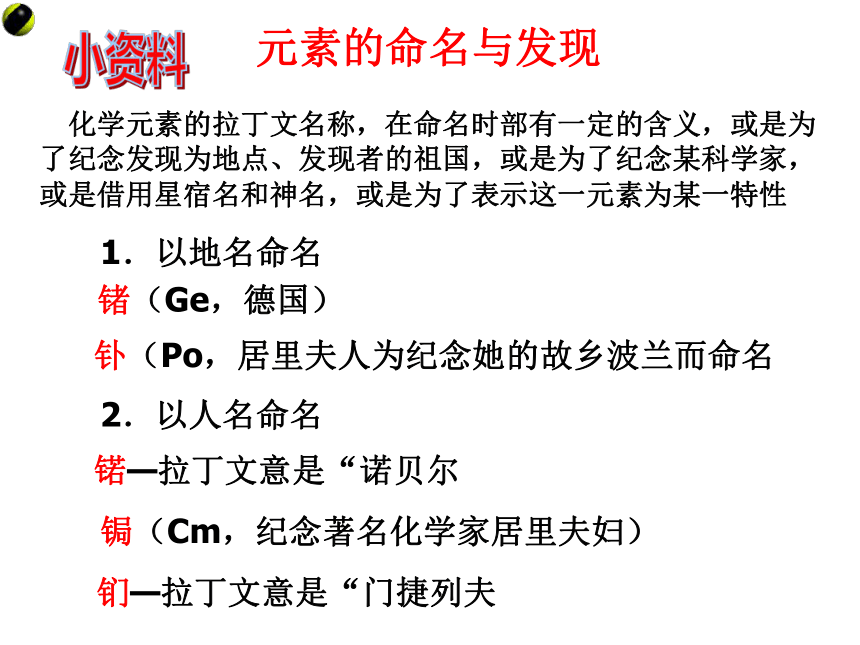 小资料　元素的命名与发现

化学元素的拉丁文名称，在命名时部有一定的含义，或是为了纪念发现为地点、发现者的祖国，或是为了纪念某科学家，或是借用星宿名和神名，或是为了表示这一元素为某一特性

1．以地名命名

锗（Ge，德国）

钋（Po，居里夫人为纪念她的故乡波兰而命名

2．以人名命名

锘—拉丁文意是“诺贝尔

锔（Cm，纪念著名化学家居里夫妇）

钔—拉丁文意是“门捷列夫